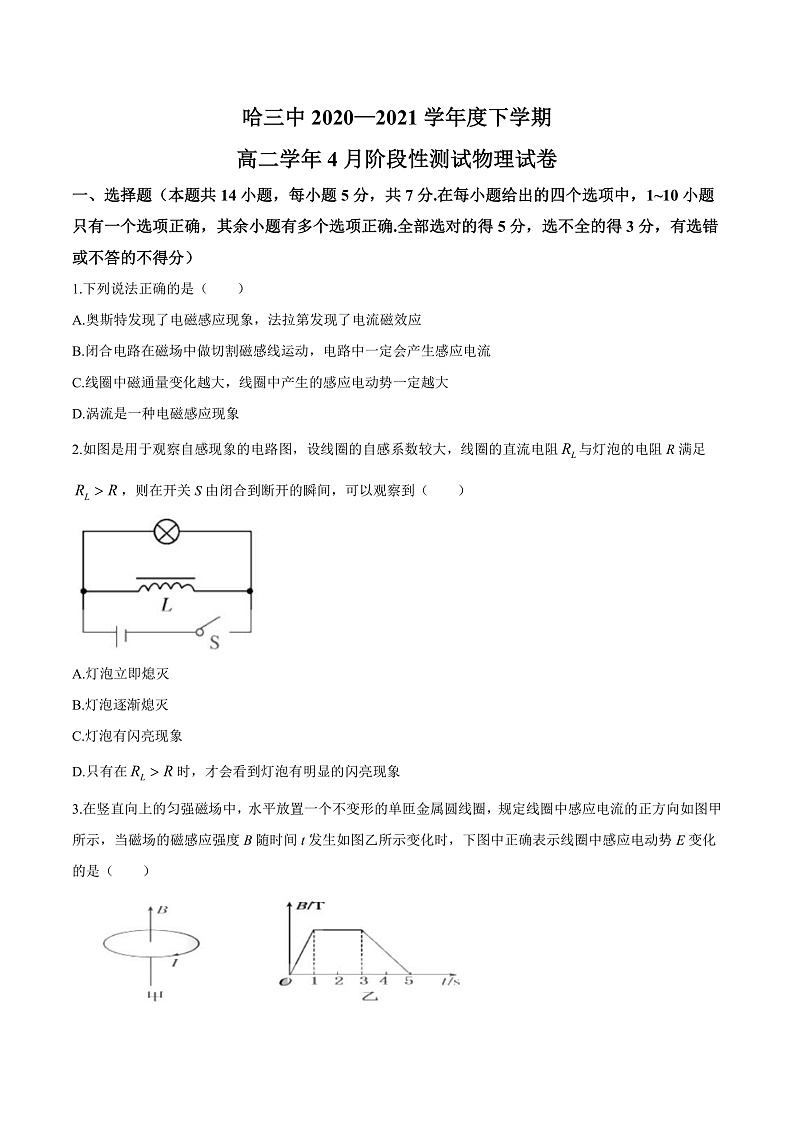 哈三中 2020—2021 学年度下学期

高二学年 4 月阶段性测试物理试卷

一、选择题（本题共 14 小题，每小题 5 分，共 7 分.在每小题给出的四个选项中，1~10 小题只有一个选项正确，其余小题有多个选项正确.全部选对的得 5 分，选不全的得 3 分，有选错或不答的不得分）

1.下列说法正确的是（　　）

A.奥斯特发现了电磁感应现象，法拉第发现了电流磁效应

B.闭合电路在磁场中做切割磁感线运动，电路中一定会产生感应电流

C.线圈中磁通量变化越大，线圈中产生的感应电动势一定越大

D.涡流是一种电磁感应现象

2.如图是用于观察自感现象的电路图，设线圈的自感系数较大，线圈的直流电阻 $R_L$ 与灯泡的电阻 $R$ 满足 $R_L > R$，则在开关 $S$ 由闭合到断开的瞬间，可以观察到（　　）

L

S

A.灯泡立即熄灭

B.灯泡逐渐熄灭

C.灯泡有闪亮现象

D.只有在 $R_L > R$ 时，才会看到灯泡有明显的闪亮现象

3.在竖直向上的匀强磁场中，水平放置一个不变形的单匝金属圆线圈，规定线圈中感应电流的正方向如图甲所示，当磁场的磁感应强度 $B$ 随时间 $t$ 发生如图乙所示变化时，下图中正确表示线圈中感应电动势 $E$ 变化的是（　　）

B

I

甲

B/T

O 1 2 3 4 5 t/s

乙